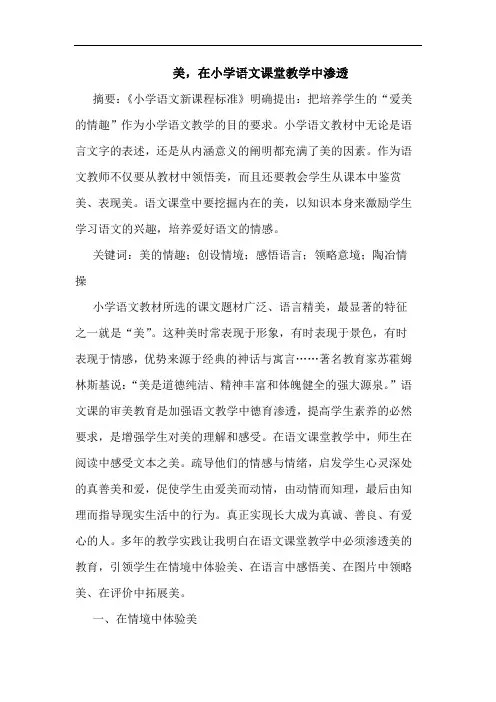 美，在小学语文课堂教学中渗透

摘要：《小学语文新课程标准》明确提出：把培养学生的“爱美的情趣”作为小学语文教学的目的要求。小学语文教材中无论是语言文字的表述，还是从内涵意义的阐明都充满了美的因素。作为语文教师不仅要从教材中领悟美，而且还要教会学生从课本中鉴赏美、表现美。语文课堂中要挖掘内在的美，以知识本身来激励学生学习语文的兴趣，培养爱好语文的情感。

关键词：美的情趣；创设情境；感悟语言；领略意境；陶冶情操

小学语文教材所选的课文题材广泛、语言精美，最显著的特征之一就是“美”。这种美时常表现于形象，有时表现于景色，有时表现于情感，优势来源于经典的神话与寓言……著名教育家苏霍姆林斯基说：“美是道德纯洁、精神丰富和体魄健全的强大源泉。”语文课的审美教育是加强语文教学中德育渗透，提高学生素养的必然要求，是增强学生对美的理解和感受。在语文课堂教学中，师生在阅读中感受文本之美。疏导他们的情感与情绪，启发学生心灵深处的真善美和爱，促使学生由爱美而动情，由动情而知理，最后由知理而指导现实生活中的行为。真正实现长大成为真诚、善良、有爱心的人。多年的教学实践让我明白在语文课堂教学中必须渗透美的教育，引领学生在情境中体验美、在语言中感悟美、在图片中领略美、在评价中拓展美。

一、在情境中体验美